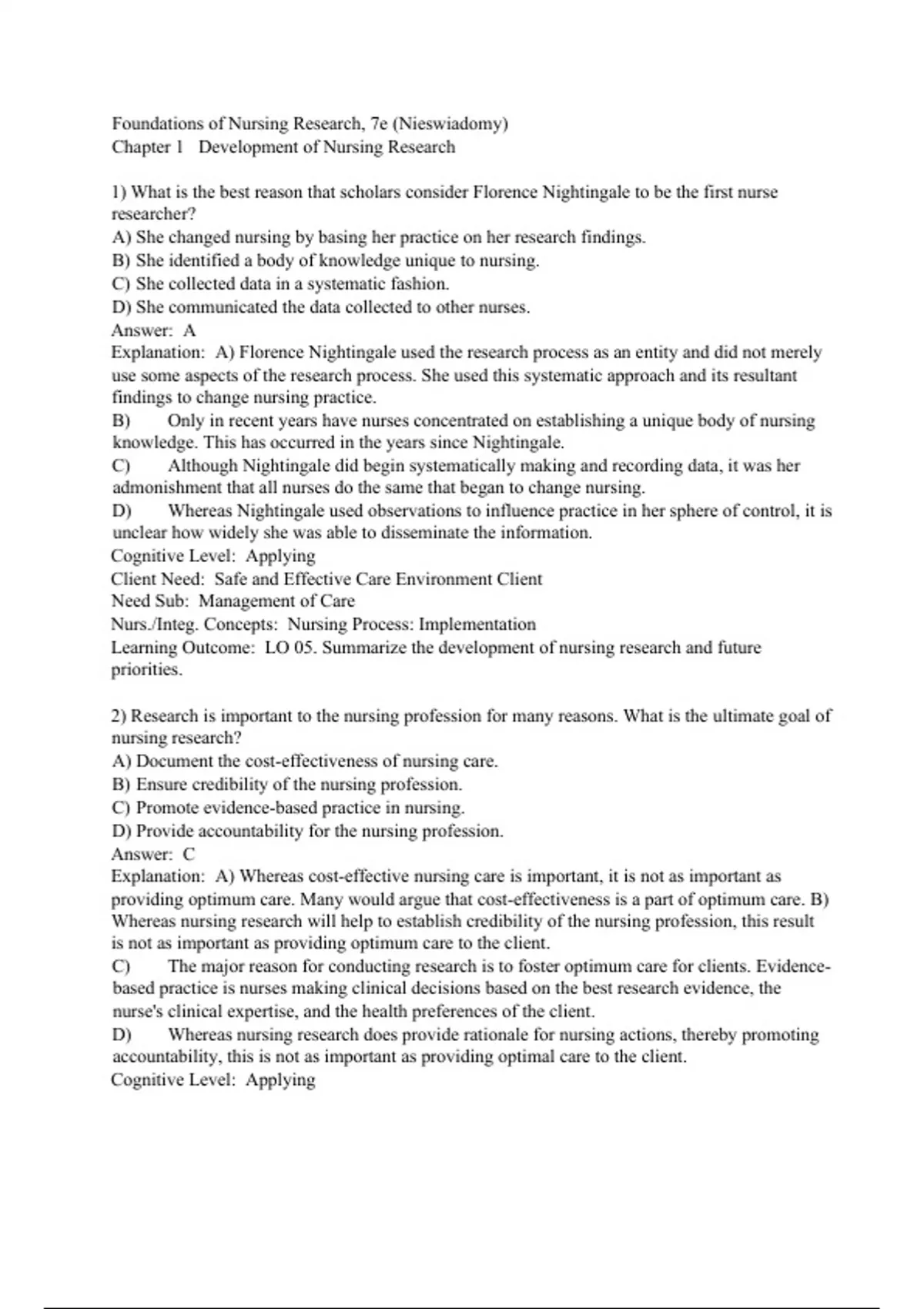 Foundations of Nursing Research, 7e (Nieswiadomy)
Chapter 1 Development of Nursing Research

1) What is the best reason that scholars consider Florence Nightingale to be the first nurse researcher?
A) She changed nursing by basing her practice on her research findings.
B) She identified a body of knowledge unique to nursing.
C) She collected data in a systematic fashion.
D) She communicated the data collected to other nurses.
Answer: A
Explanation: A) Florence Nightingale used the research process as an entity and did not merely use some aspects of the research process. She used this systematic approach and its resultant findings to change nursing practice.
B) Only in recent years have nurses concentrated on establishing a unique body of nursing knowledge. This has occurred in the years since Nightingale.
C) Although Nightingale did begin systematically making and recording data, it was her admonishment that all nurses do the same that began to change nursing.
D) Whereas Nightingale used observations to influence practice in her sphere of control, it is unclear how widely she was able to disseminate the information.
Cognitive Level: Applying
Client Need: Safe and Effective Care Environment Client
Need Sub: Management of Care
Nurs./Integ. Concepts: Nursing Process: Implementation
Learning Outcome: LO 05. Summarize the development of nursing research and future priorities.

2) Research is important to the nursing profession for many reasons. What is the ultimate goal of nursing research?
A) Document the cost-effectiveness of nursing care.
B) Ensure credibility of the nursing profession.
C) Promote evidence-based practice in nursing.
D) Provide accountability for the nursing profession.
Answer: C
Explanation: A) Whereas cost-effective nursing care is important, it is not as important as providing optimum care. Many would argue that cost-effectiveness is a part of optimum care. B) Whereas nursing research will help to establish credibility of the nursing profession, this result is not as important as providing optimum care to the client.
C) The major reason for conducting research is to foster optimum care for clients. Evidence-based practice is nurses making clinical decisions based on the best research evidence, the nurse's clinical expertise, and the health preferences of the client.
D) Whereas nursing research does provide rationale for nursing actions, thereby promoting accountability, this is not as important as providing optimal care to the client.
Cognitive Level: Applying